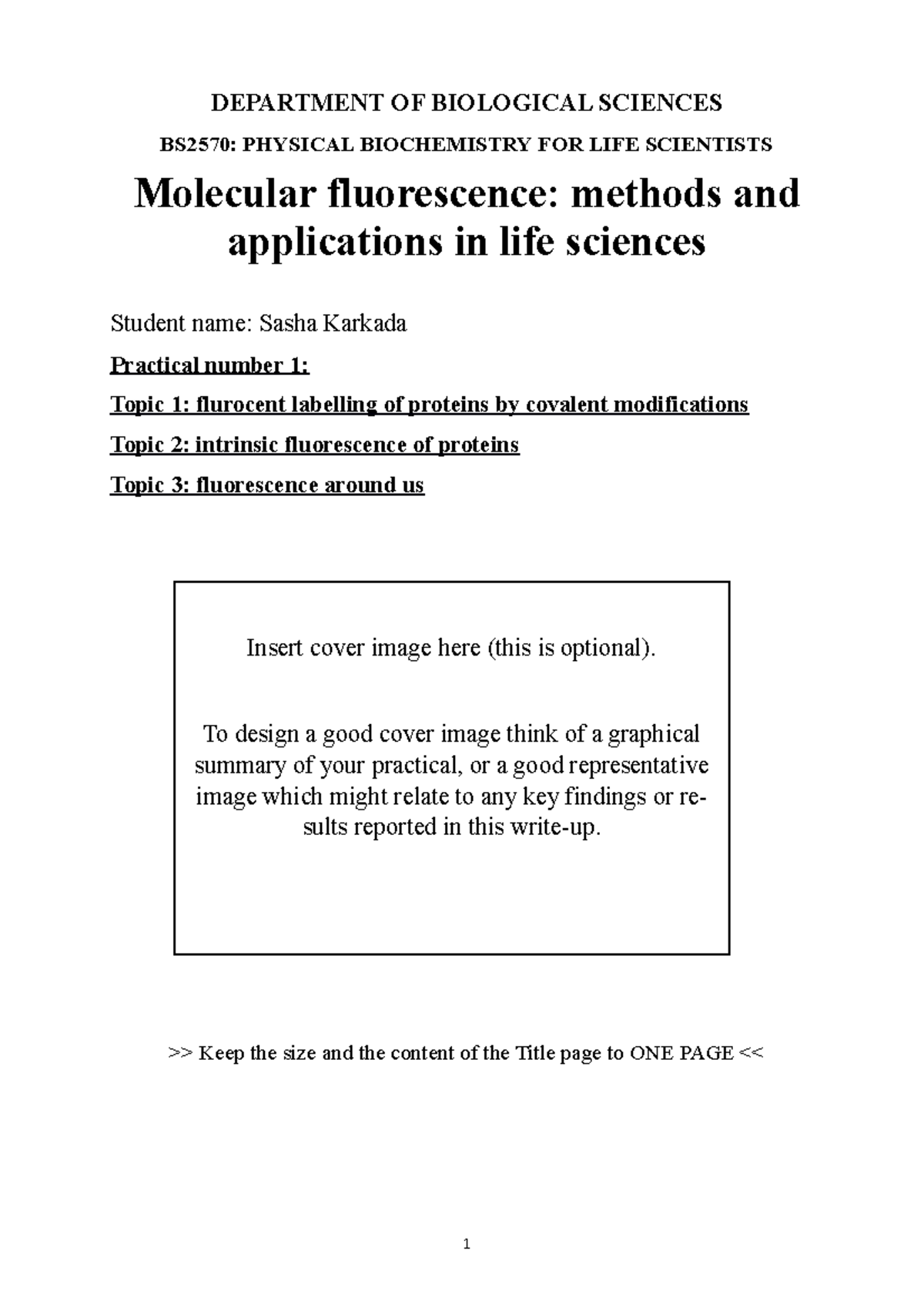 DEPARTMENT OF BIOLOGICAL SCIENCES

BS2570: PHYSICAL BIOCHEMISTRY FOR LIFE SCIENTISTS

Molecular fluorescence: methods and applications in life sciences

Student name: Sasha Karkada

Practical number 1:

Topic 1: flurocent labelling of proteins by covalent modifications

Topic 2: intrinsic fluorescence of proteins

Topic 3: fluorescence around us

Insert cover image here (this is optional).

To design a good cover image think of a graphical summary of your practical, or a good representative image which might relate to any key findings or results reported in this write-up.

>> Keep the size and the content of the Title page to ONE PAGE <<

1